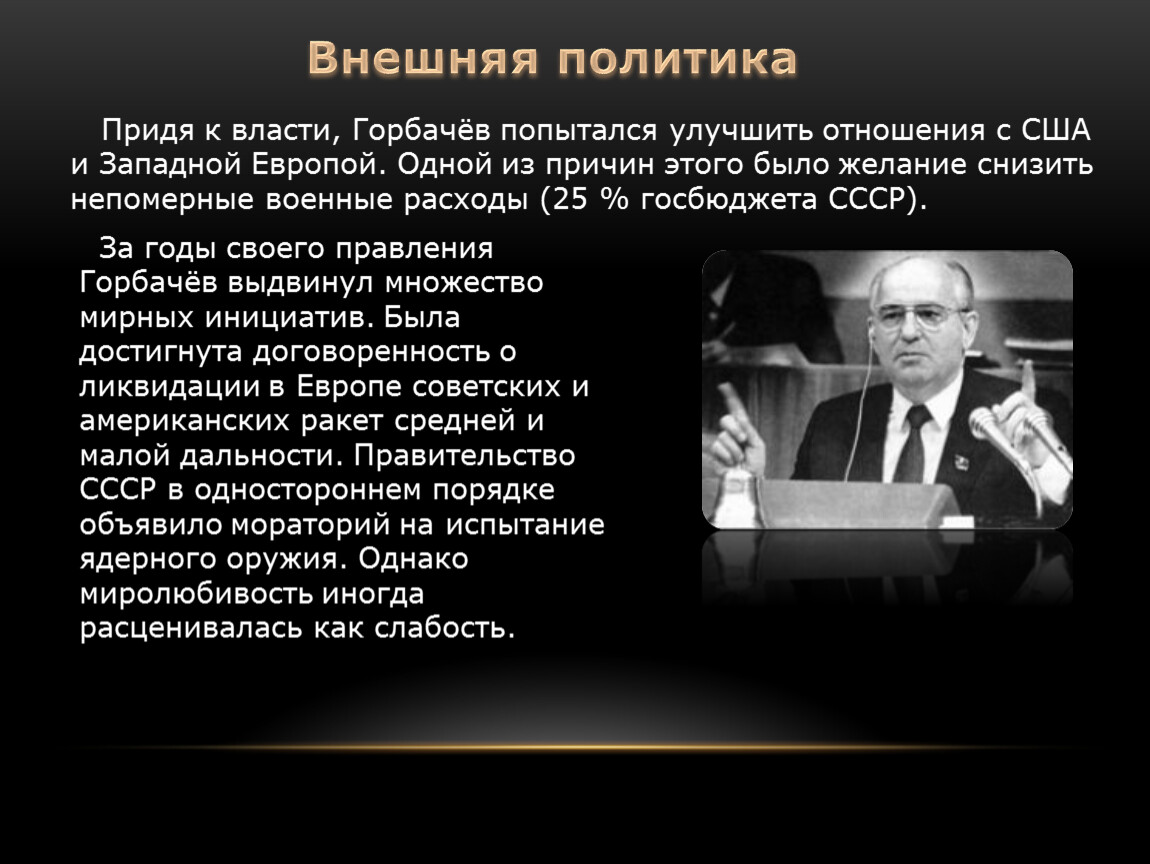 Внешняя политика

Придя к власти, Горбачёв попытался улучшить отношения с США и Западной Европой. Одной из причин этого было желание снизить непомерные военные расходы (25 % госбюджета СССР).

За годы своего правления Горбачёв выдвинул множество мирных инициатив. Была достигнута договоренность о ликвидации в Европе советских и американских ракет средней и малой дальности. Правительство СССР в одностороннем порядке объявило мораторий на испытание ядерного оружия. Однако миролюбивость иногда расценивалась как слабость.